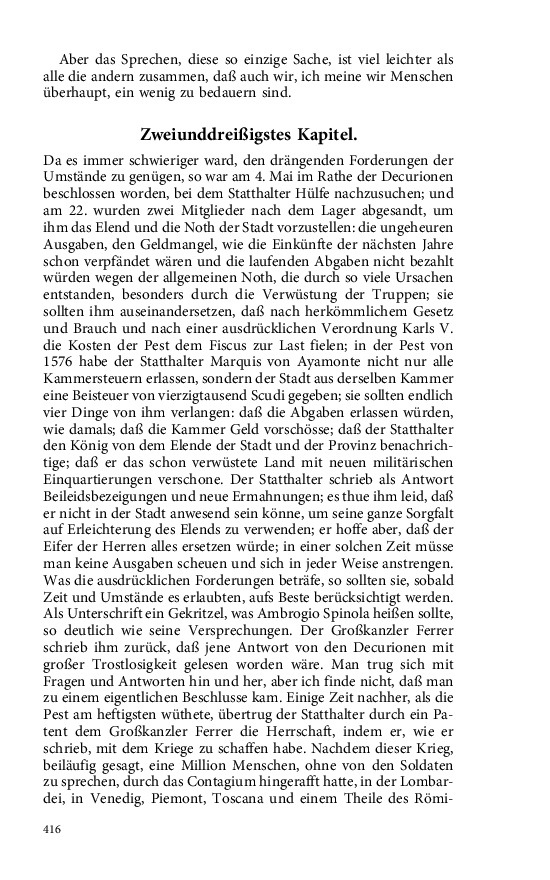 Aber das Sprechen, diese so einzige Sache, ist viel leichter als alle die andern zusammen, daß auch wir, ich meine wir Menschen überhaupt, ein wenig zu bedauern sind.

Zweiunddreißigstes Kapitel.

Da es immer schwieriger ward, den drängenden Forderungen der Umstände zu genügen, so war am 4. Mai im Rathe der Decurionen beschlossen worden, bei dem Statthalter Hülfe nachzusuchen; und am 22. wurden zwei Mitglieder nach dem Lager abgesandt, um ihm das Elend und die Noth der Stadt vorzustellen: die ungeheuren Ausgaben, den Geldmangel, wie die Einkünfte der nächsten Jahre schon verpfändet wären und die laufenden Abgaben nicht bezahlt würden wegen der allgemeinen Noth, die durch so viele Ursachen entstanden, besonders durch die Verwüstung der Truppen; sie sollten ihm auseinandersetzen, daß nach herkömmlichem Gesetz und Brauch und nach einer ausdrücklichen Verordnung Karls V. die Kosten der Pest dem Fiscus zur Last fielen; in der Pest von 1576 habe der Statthalter Marquis von Ayamonte nicht nur alle Kammersteuern erlassen, sondern der Stadt aus derselben Kammer eine Beisteuer von vierzigtausend Scudi gegeben; sie sollten endlich vier Dinge von ihm verlangen: daß die Abgaben erlassen würden, wie damals; daß die Kammer Geld vorschösse; daß der Statthalter den König von dem Elende der Stadt und der Provinz benachrichtige; daß er das schon verwüstete Land mit neuen militärischen Einquartierungen verschone. Der Statthalter schrieb als Antwort Beileidsbezeigungen und neue Ermahnungen; es thue ihm leid, daß er nicht in der Stadt anwesend sein könne, um seine ganze Sorgfalt auf Erleichterung des Elends zu verwenden; er hoffe aber, daß der Eifer der Herren alles ersetzen würde; in einer solchen Zeit müsse man keine Ausgaben scheuen und sich in jeder Weise anstrengen. Was die ausdrücklichen Forderungen beträfe, so sollten sie, sobald Zeit und Umstände es erlaubten, aufs Beste berücksichtigt werden. Als Unterschrift ein Gekritzel, was Ambrogio Spinola heißen sollte, so deutlich wie seine Versprechungen. Der Großkanzler Ferrer schrieb ihm zurück, daß jene Antwort von den Decurionen mit großer Trostlosigkeit gelesen worden wäre. Man trug sich mit Fragen und Antworten hin und her, aber ich finde nicht, daß man zu einem eigentlichen Beschlusse kam. Einige Zeit nachher, als die Pest am heftigsten wüthete, übertrug der Statthalter durch ein Patent dem Großkanzler Ferrer die Herrschaft, indem er, wie er schrieb, mit dem Kriege zu schaffen habe. Nachdem dieser Krieg, beiläufig gesagt, eine Million Menschen, ohne von den Soldaten zu sprechen, durch das Contagium hingerafft hatte, in der Lombardei, in Venedig, Piemont, Toscana und einem Theile des Römi-

416